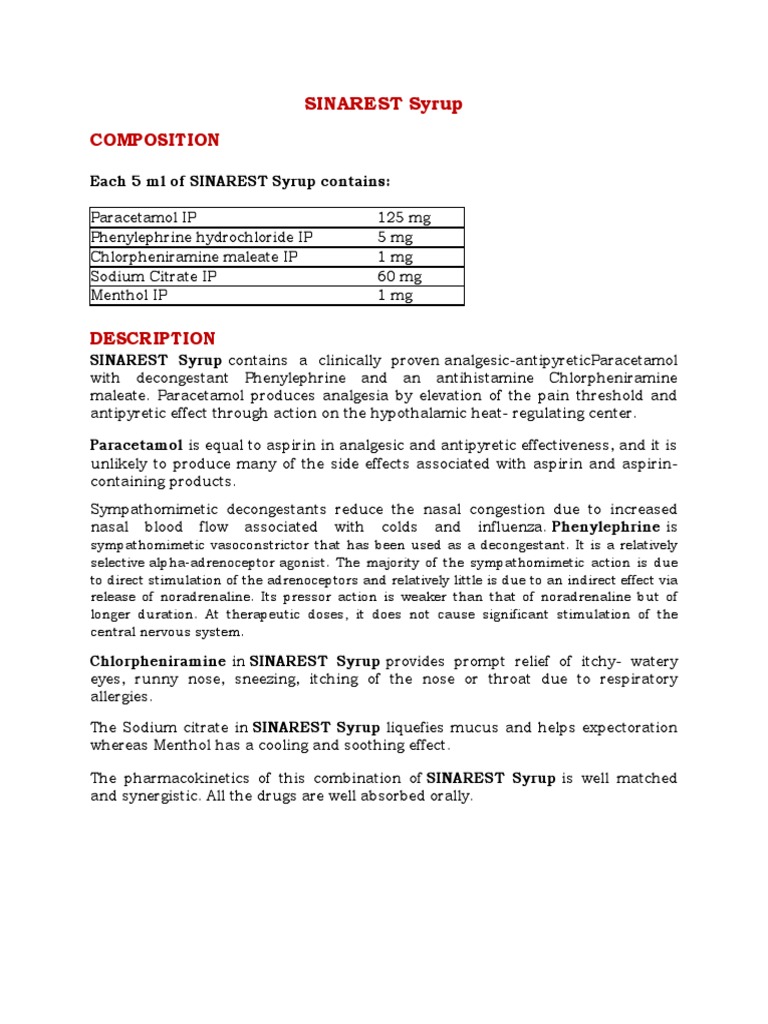 SINAREST Syrup

COMPOSITION

Each 5 ml of SINAREST Syrup contains:

| Paracetamol IP | 125 mg |
|---|---|
| Phenylephrine hydrochloride IP | 5 mg |
| Chlorpheniramine maleate IP | 1 mg |
| Sodium Citrate IP | 60 mg |
| Menthol IP | 1 mg |

DESCRIPTION

SINAREST Syrup contains a clinically proven analgesic-antipyreticParacetamol with decongestant Phenylephrine and an antihistamine Chlorpheniramine maleate. Paracetamol produces analgesia by elevation of the pain threshold and antipyretic effect through action on the hypothalamic heat- regulating center.

Paracetamol is equal to aspirin in analgesic and antipyretic effectiveness, and it is unlikely to produce many of the side effects associated with aspirin and aspirin-containing products.

Sympathomimetic decongestants reduce the nasal congestion due to increased nasal blood flow associated with colds and influenza. Phenylephrine is sympathomimetic vasoconstrictor that has been used as a decongestant. It is a relatively selective alpha-adrenoceptor agonist. The majority of the sympathomimetic action is due to direct stimulation of the adrenoceptors and relatively little is due to an indirect effect via release of noradrenaline. Its pressor action is weaker than that of noradrenaline but of longer duration. At therapeutic doses, it does not cause significant stimulation of the central nervous system.

Chlorpheniramine in SINAREST Syrup provides prompt relief of itchy- watery eyes, runny nose, sneezing, itching of the nose or throat due to respiratory allergies.

The Sodium citrate in SINAREST Syrup liquefies mucus and helps expectoration whereas Menthol has a cooling and soothing effect.

The pharmacokinetics of this combination of SINAREST Syrup is well matched and synergistic. All the drugs are well absorbed orally.